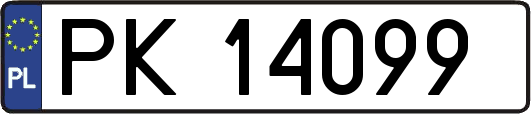 PL
PK 14099